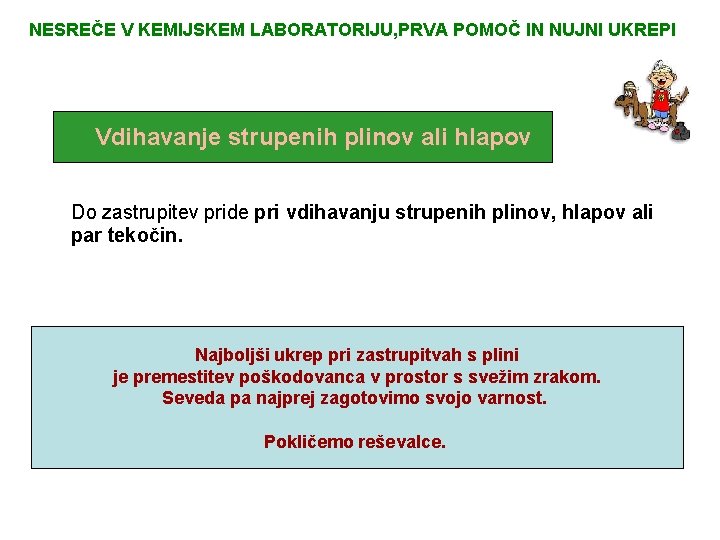 NESREČE V KEMIJSKEM LABORATORIJU,PRVA POMOČ IN NUJNI UKREPI

Vdihavanje strupenih plinov ali hlapov

Do zastrupitev pride pri vdihavanju strupenih plinov, hlapov ali par tekočin.

Najboljši ukrep pri zastrupitvah s plini
je premestitev poškodovanca v prostor s svežim zrakom.
Seveda pa najprej zagotovimo svojo varnost.

Pokličemo reševalce.